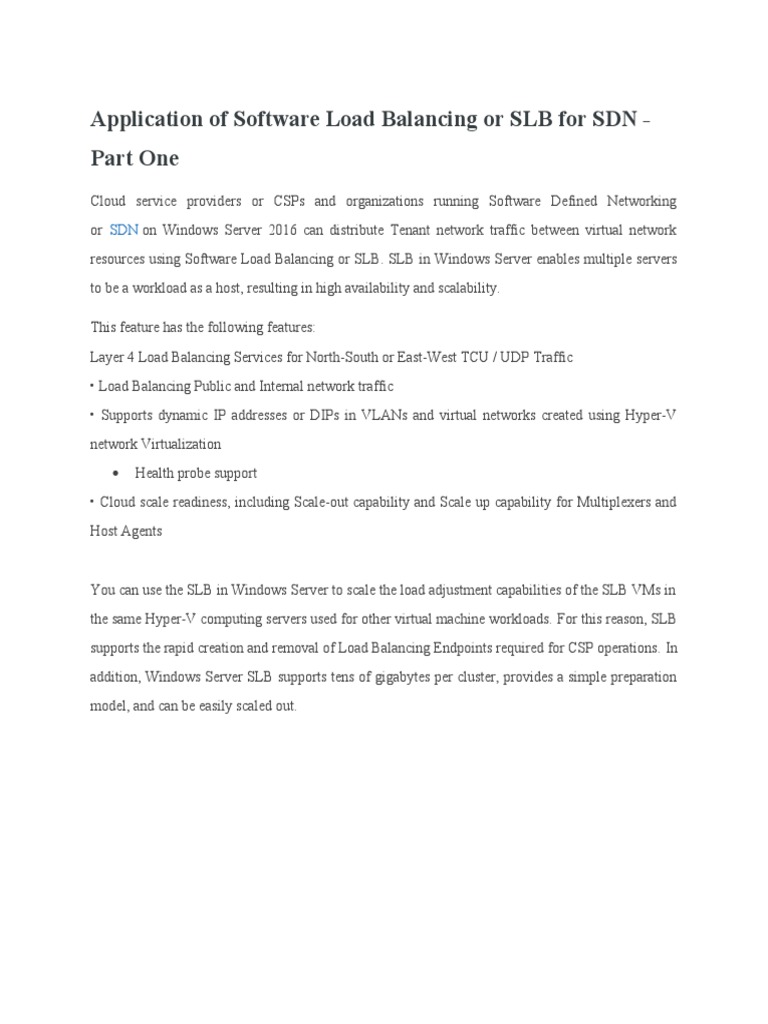 Application of Software Load Balancing or SLB for SDN - Part One

Cloud service providers or CSPs and organizations running Software Defined Networking or SDN on Windows Server 2016 can distribute Tenant network traffic between virtual network resources using Software Load Balancing or SLB. SLB in Windows Server enables multiple servers to be a workload as a host, resulting in high availability and scalability.

This feature has the following features:

Layer 4 Load Balancing Services for North-South or East-West TCU / UDP Traffic

• Load Balancing Public and Internal network traffic

• Supports dynamic IP addresses or DIPs in VLANs and virtual networks created using Hyper-V network Virtualization

• Health probe support

• Cloud scale readiness, including Scale-out capability and Scale up capability for Multiplexers and Host Agents

You can use the SLB in Windows Server to scale the load adjustment capabilities of the SLB VMs in the same Hyper-V computing servers used for other virtual machine workloads. For this reason, SLB supports the rapid creation and removal of Load Balancing Endpoints required for CSP operations. In addition, Windows Server SLB supports tens of gigabytes per cluster, provides a simple preparation model, and can be easily scaled out.